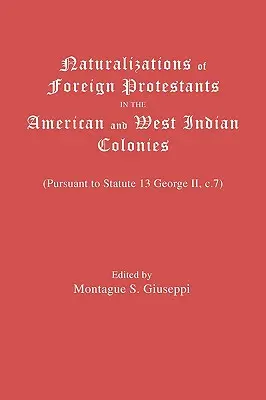 Naturalizations of Foreign Protestants
IN THE
American and West Indian Colonies

(Pursuant to Statute 13 George II, c.7)

Edited by
Montague S. Giuseppi